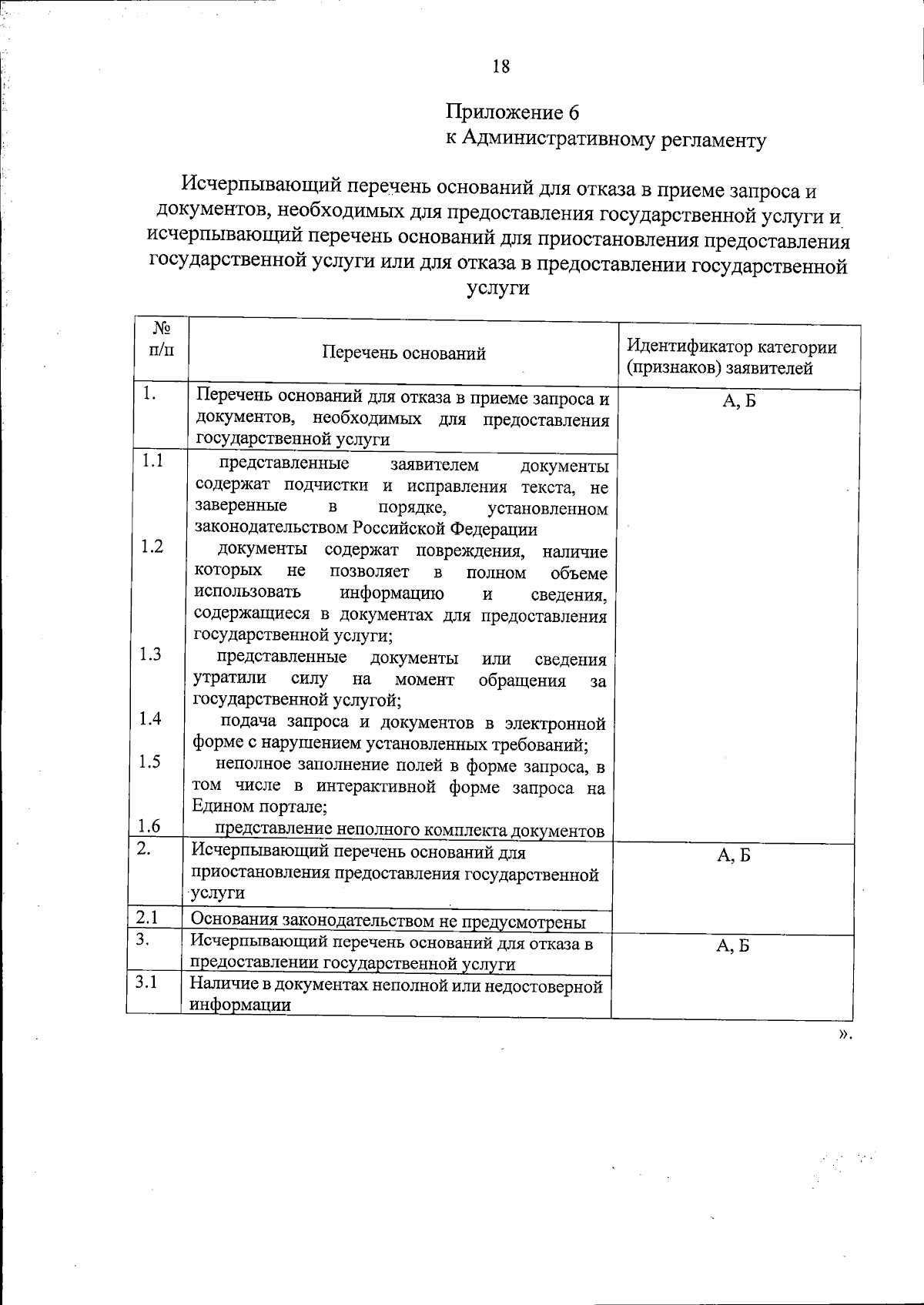 18

Приложение 6
к Административному регламенту

Исчерпывающий перечень оснований для отказа в приеме запроса и документов, необходимых для предоставления государственной услуги и исчерпывающий перечень оснований для приостановления предоставления государственной услуги или для отказа в предоставлении государственной услуги

| № п/п | Перечень оснований | Идентификатор категории (признаков) заявителей |
|---|---|---|
| 1. | Перечень оснований для отказа в приеме запроса и документов, необходимых для предоставления государственной услуги | А, Б |
| 1.1 | представленные заявителем документы содержат подчистки и исправления текста, не заверенные в порядке, установленном законодательством Российской Федерации | |
| 1.2 | документы содержат повреждения, наличие которых не позволяет в полном объеме использовать информацию и сведения, содержащиеся в документах для предоставления государственной услуги; | |
| 1.3 | представленные документы или сведения утратили силу на момент обращения за государственной услугой; | |
| 1.4 | подача запроса и документов в электронной форме с нарушением установленных требований; | |
| 1.5 | неполное заполнение полей в форме запроса, в том числе в интерактивной форме запроса на Едином портале; | |
| 1.6 | представление неполного комплекта документов | |
| 2. | Исчерпывающий перечень оснований для приостановления предоставления государственной услуги | А, Б |
| 2.1 | Основания законодательством не предусмотрены | |
| 3. | Исчерпывающий перечень оснований для отказа в предоставлении государственной услуги | А, Б |
| 3.1 | Наличие в документах неполной или недостоверной информации | |

».